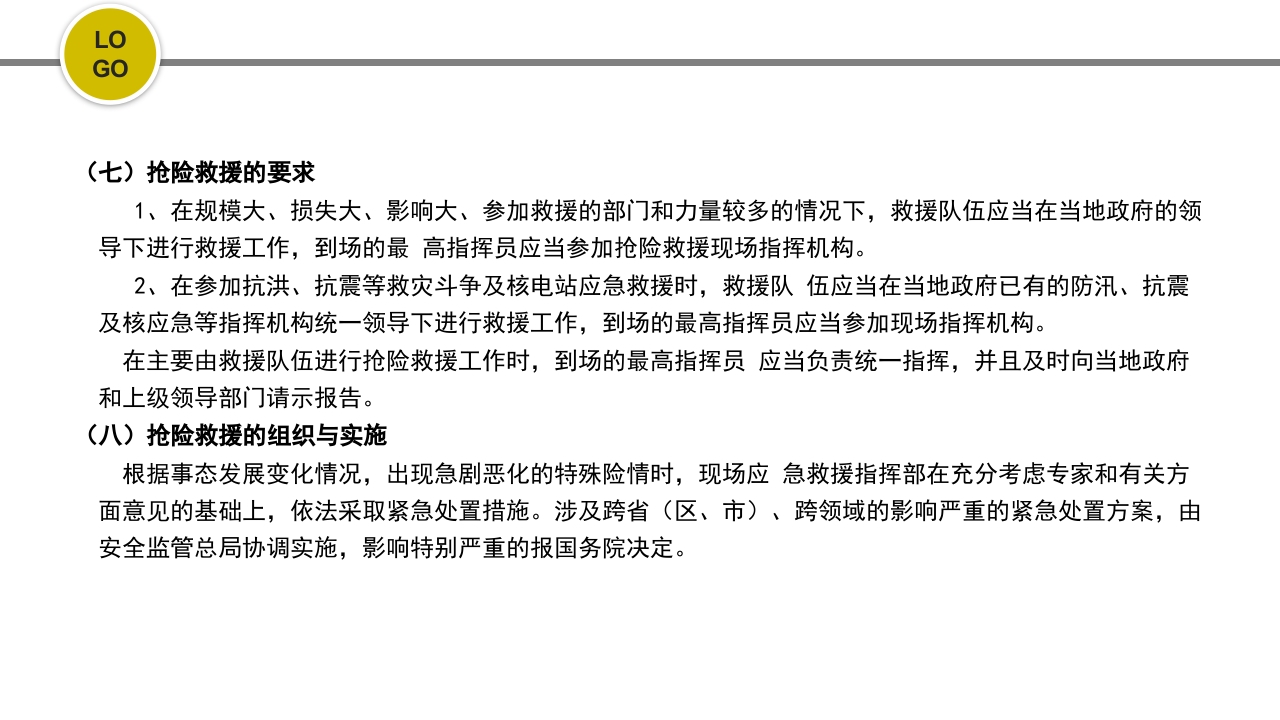 LO
GO

（七）抢险救援的要求

1、在规模大、损失大、影响大、参加救援的部门和力量较多的情况下，救援队伍应当在当地政府的领导下进行救援工作，到场的最 高指挥员应当参加抢险救援现场指挥机构。

2、在参加抗洪、抗震等救灾斗争及核电站应急救援时，救援队 伍应当在当地政府已有的防汛、抗震及核应急等指挥机构统一领导下进行救援工作，到场的最高指挥员应当参加现场指挥机构。

在主要由救援队伍进行抢险救援工作时，到场的最高指挥员 应当负责统一指挥，并且及时向当地政府和上级领导部门请示报告。

（八）抢险救援的组织与实施

根据事态发展变化情况，出现急剧恶化的特殊险情时，现场应 急救援指挥部在充分考虑专家和有关方面意见的基础上，依法采取紧急处置措施。涉及跨省（区、市）、跨领域的影响严重的紧急处置方案，由安全监管总局协调实施，影响特别严重的报国务院决定。